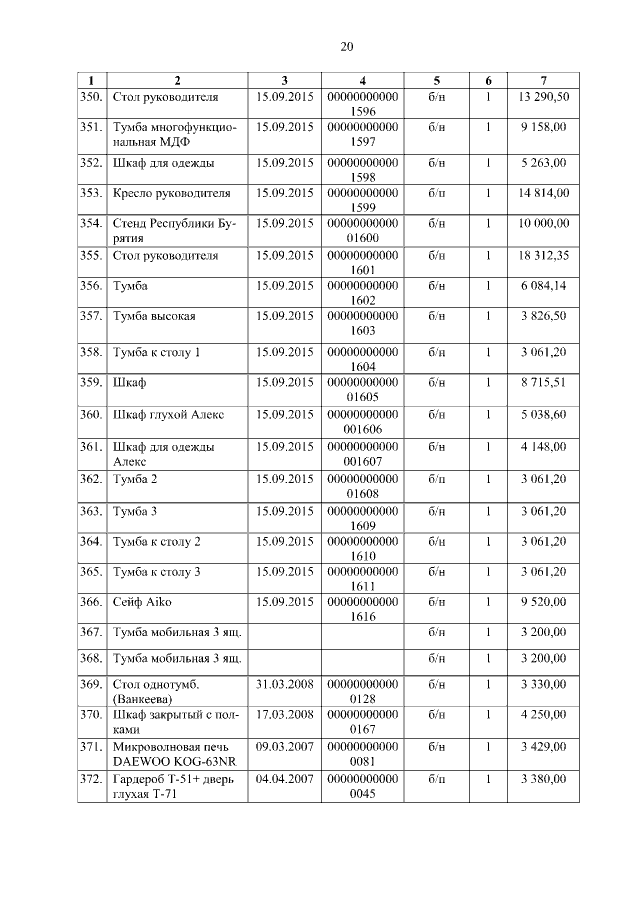 20

| 1 | 2 | 3 | 4 | 5 | 6 | 7 |
|---|---|---|---|---|---|---|
| 350. | Стол руководителя | 15.09.2015 | 000000000001596 | б/н | 1 | 13 290,50 |
| 351. | Тумба многофункциональная МДФ | 15.09.2015 | 000000000001597 | б/н | 1 | 9 158,00 |
| 352. | Шкаф для одежды | 15.09.2015 | 000000000001598 | б/н | 1 | 5 263,00 |
| 353. | Кресло руководителя | 15.09.2015 | 000000000001599 | б/н | 1 | 14 814,00 |
| 354. | Стенд Республики Бурятия | 15.09.2015 | 0000000000001600 | б/н | 1 | 10 000,00 |
| 355. | Стол руководителя | 15.09.2015 | 000000000001601 | б/н | 1 | 18 312,35 |
| 356. | Тумба | 15.09.2015 | 000000000001602 | б/н | 1 | 6 084,14 |
| 357. | Тумба высокая | 15.09.2015 | 000000000001603 | б/н | 1 | 3 826,50 |
| 358. | Тумба к столу 1 | 15.09.2015 | 000000000001604 | б/н | 1 | 3 061,20 |
| 359. | Шкаф | 15.09.2015 | 0000000000001605 | б/н | 1 | 8 715,51 |
| 360. | Шкаф глухой Алекс | 15.09.2015 | 00000000000001606 | б/н | 1 | 5 038,60 |
| 361. | Шкаф для одежды Алекс | 15.09.2015 | 00000000000001607 | б/н | 1 | 4 148,00 |
| 362. | Тумба 2 | 15.09.2015 | 0000000000001608 | б/н | 1 | 3 061,20 |
| 363. | Тумба 3 | 15.09.2015 | 000000000001609 | б/н | 1 | 3 061,20 |
| 364. | Тумба к столу 2 | 15.09.2015 | 000000000001610 | б/н | 1 | 3 061,20 |
| 365. | Тумба к столу 3 | 15.09.2015 | 000000000001611 | б/н | 1 | 3 061,20 |
| 366. | Сейф Aiko | 15.09.2015 | 000000000001616 | б/н | 1 | 9 520,00 |
| 367. | Тумба мобильная 3 ящ. | | | б/н | 1 | 3 200,00 |
| 368. | Тумба мобильная 3 ящ. | | | б/н | 1 | 3 200,00 |
| 369. | Стол однотумб. (Ванкеева) | 31.03.2008 | 000000000000128 | б/н | 1 | 3 330,00 |
| 370. | Шкаф закрытый с полками | 17.03.2008 | 000000000000167 | б/н | 1 | 4 250,00 |
| 371. | Микроволновая печь DAEWOO KOG-63NR | 09.03.2007 | 000000000000081 | б/н | 1 | 3 429,00 |
| 372. | Гардероб Т-51+ дверь глухая Т-71 | 04.04.2007 | 000000000000045 | б/н | 1 | 3 380,00 |